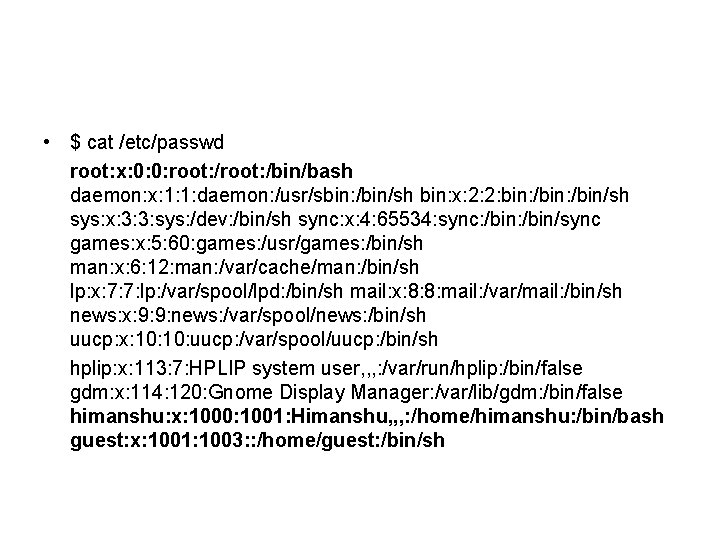 • $ cat /etc/passwd

root:x:0:0:root:/root:/bin/bash
daemon:x:1:1:daemon:/usr/sbin:/bin/sh bin:x:2:2:bin:/bin:/bin/sh
sys:x:3:3:sys:/dev:/bin/sh sync:x:4:65534:sync:/bin:/bin/sync
games:x:5:60:games:/usr/games:/bin/sh
man:x:6:12:man:/var/cache/man:/bin/sh
lp:x:7:7:lp:/var/spool/lpd:/bin/sh mail:x:8:8:mail:/var/mail:/bin/sh
news:x:9:9:news:/var/spool/news:/bin/sh
uucp:x:10:10:uucp:/var/spool/uucp:/bin/sh

hplip:x:113:7:HPLIP system user,,,:/var/run/hplip:/bin/false
gdm:x:114:120:Gnome Display Manager:/var/lib/gdm:/bin/false
himanshu:x:1000:1001:Himanshu,,,:/home/himanshu:/bin/bash
guest:x:1001:1003::/home/guest:/bin/sh